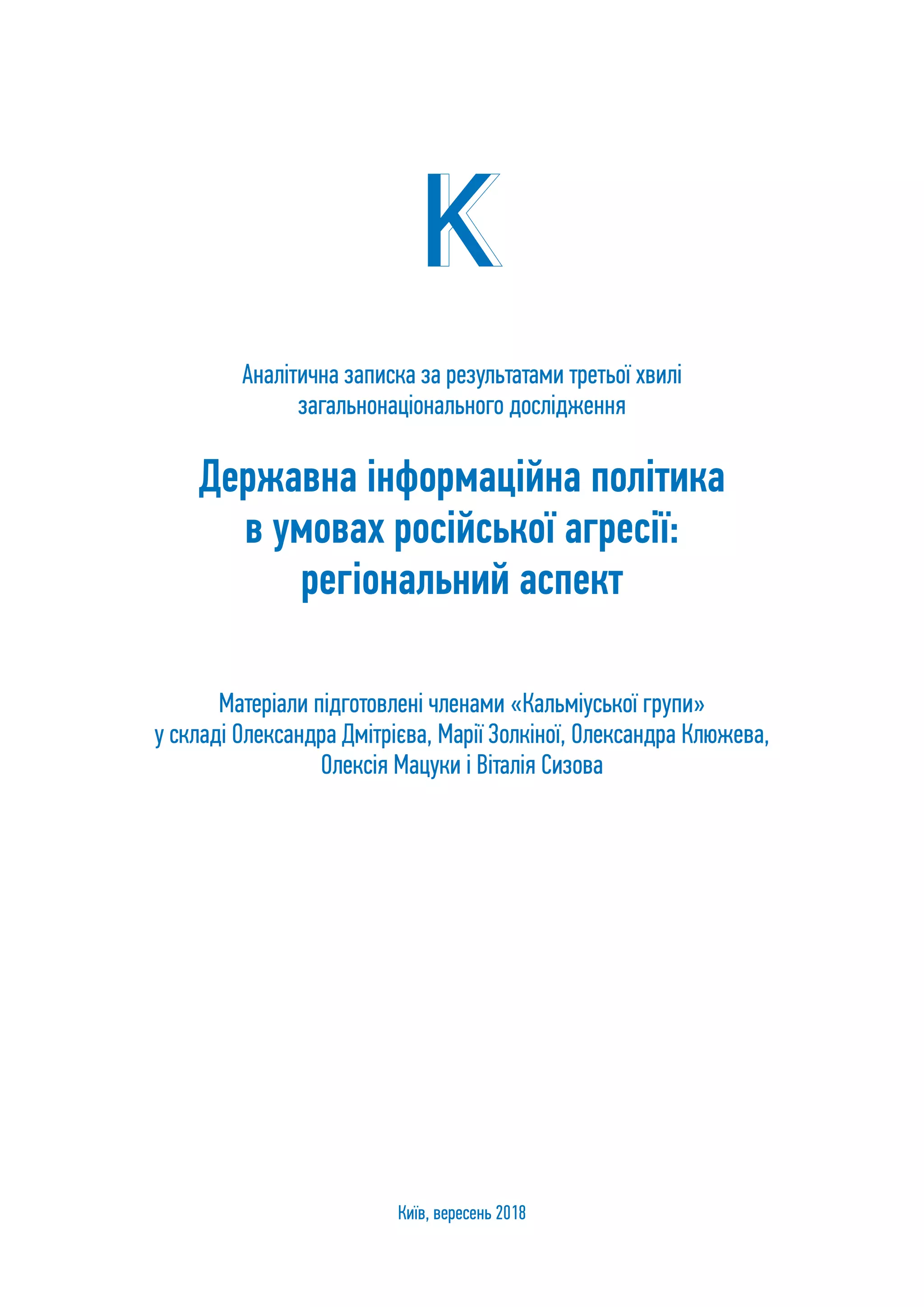 K

Аналітична записка за результатами третьої хвилі загальнонаціонального дослідження

Державна інформаційна політика в умовах російської агресії: регіональний аспект

Матеріали підготовлені членами «Кальміуської групи» у складі Олександра Дмітрієва, Марії Золкіної, Олександра Клюжева, Олексія Мацуки і Віталія Сизова

Київ, вересень 2018